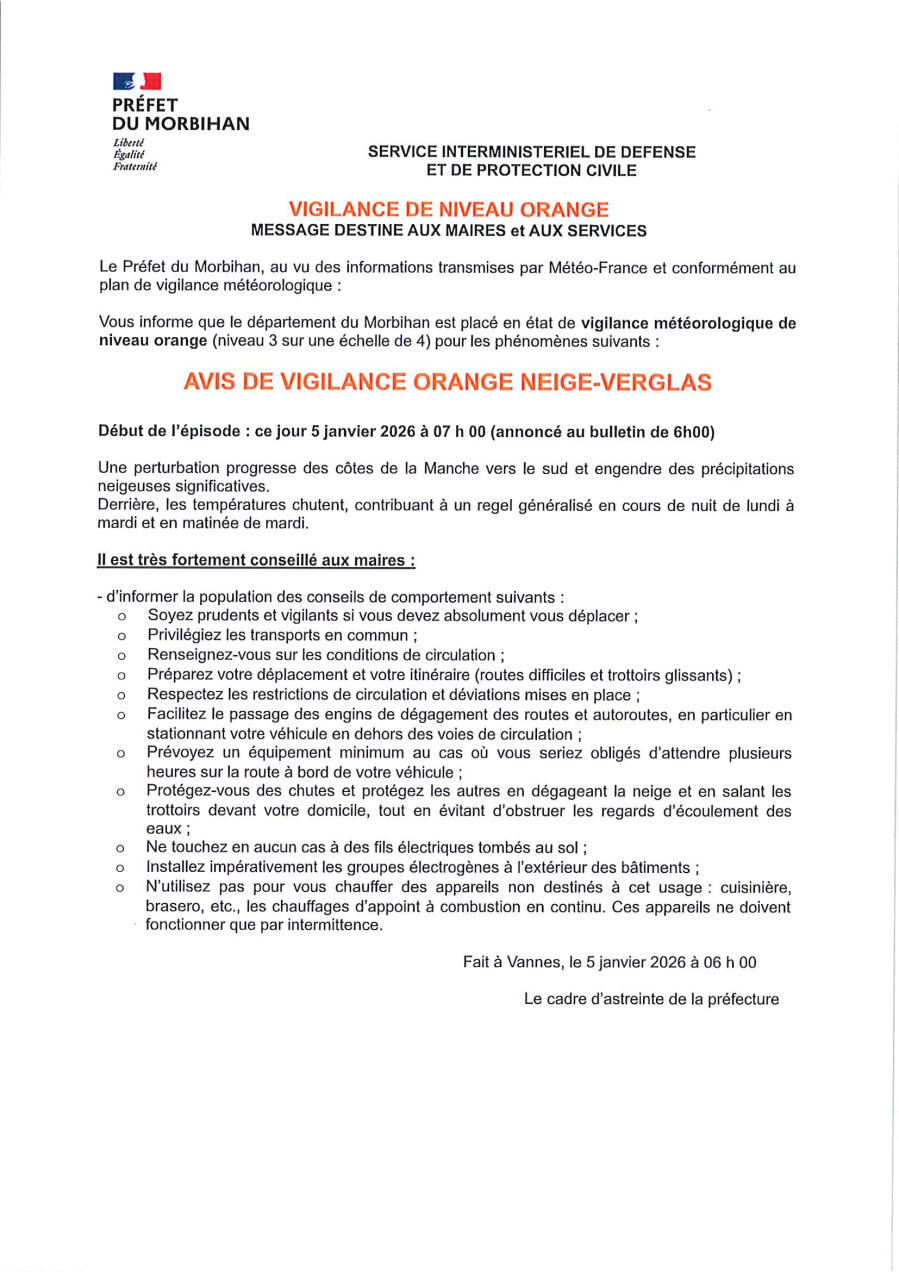 PRÉFET
DU MORBIHAN
Liberté
Égalité
Fraternité

SERVICE INTERMINISTERIEL DE DEFENSE
ET DE PROTECTION CIVILE

VIGILANCE DE NIVEAU ORANGE
MESSAGE DESTINE AUX MAIRES et AUX SERVICES

Le Préfet du Morbihan, au vu des informations transmises par Météo-France et conformément au plan de vigilance météorologique :

Vous informe que le département du Morbihan est placé en état de vigilance météorologique de niveau orange (niveau 3 sur une échelle de 4) pour les phénomènes suivants :

AVIS DE VIGILANCE ORANGE NEIGE-VERGLAS

Début de l'épisode : ce jour 5 janvier 2026 à 07 h 00 (annoncé au bulletin de 6h00)

Une perturbation progresse des côtes de la Manche vers le sud et engendre des précipitations neigeuses significatives.
Derrière, les températures chutent, contribuant à un regel généralisé en cours de nuit de lundi à mardi et en matinée de mardi.

Il est très fortement conseillé aux maires :

- d'informer la population des conseils de comportement suivants :
o Soyez prudents et vigilants si vous devez absolument vous déplacer ;
o Privilégiez les transports en commun ;
o Renseignez-vous sur les conditions de circulation ;
o Préparez votre déplacement et votre itinéraire (routes difficiles et trottoirs glissants) ;
o Respectez les restrictions de circulation et déviations mises en place ;
o Facilitez le passage des engins de dégagement des routes et autoroutes, en particulier en stationnant votre véhicule en dehors des voies de circulation ;
o Prévoyez un équipement minimum au cas où vous seriez obligés d'attendre plusieurs heures sur la route à bord de votre véhicule ;
o Protégez-vous des chutes et protégez les autres en dégageant la neige et en salant les trottoirs devant votre domicile, tout en évitant d'obstruer les regards d'écoulement des eaux ;
o Ne touchez en aucun cas à des fils électriques tombés au sol ;
o Installez impérativement les groupes électrogènes à l'extérieur des bâtiments ;
o N'utilisez pas pour vous chauffer des appareils non destinés à cet usage : cuisinière, brasero, etc., les chauffages d'appoint à combustion en continu. Ces appareils ne doivent fonctionner que par intermittence.

Fait à Vannes, le 5 janvier 2026 à 06 h 00

Le cadre d'astreinte de la préfecture